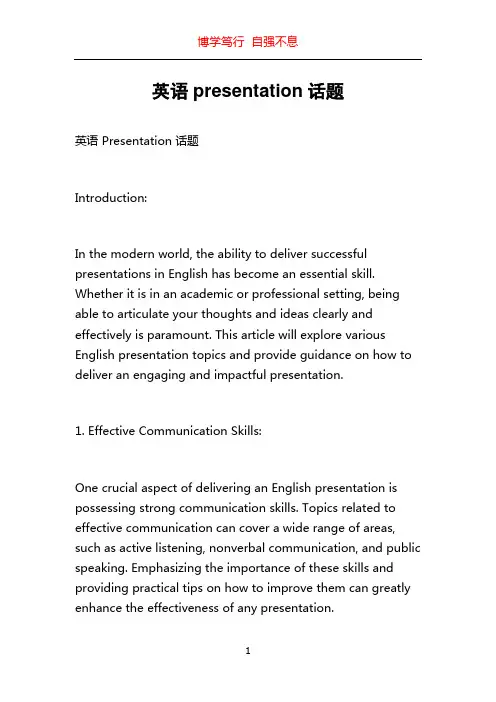 博学笃行 自强不息

英语 presentation 话题

英语 Presentation 话题

Introduction:

In the modern world, the ability to deliver successful presentations in English has become an essential skill. Whether it is in an academic or professional setting, being able to articulate your thoughts and ideas clearly and effectively is paramount. This article will explore various English presentation topics and provide guidance on how to deliver an engaging and impactful presentation.

1. Effective Communication Skills:

One crucial aspect of delivering an English presentation is possessing strong communication skills. Topics related to effective communication can cover a wide range of areas, such as active listening, nonverbal communication, and public speaking. Emphasizing the importance of these skills and providing practical tips on how to improve them can greatly enhance the effectiveness of any presentation.

1